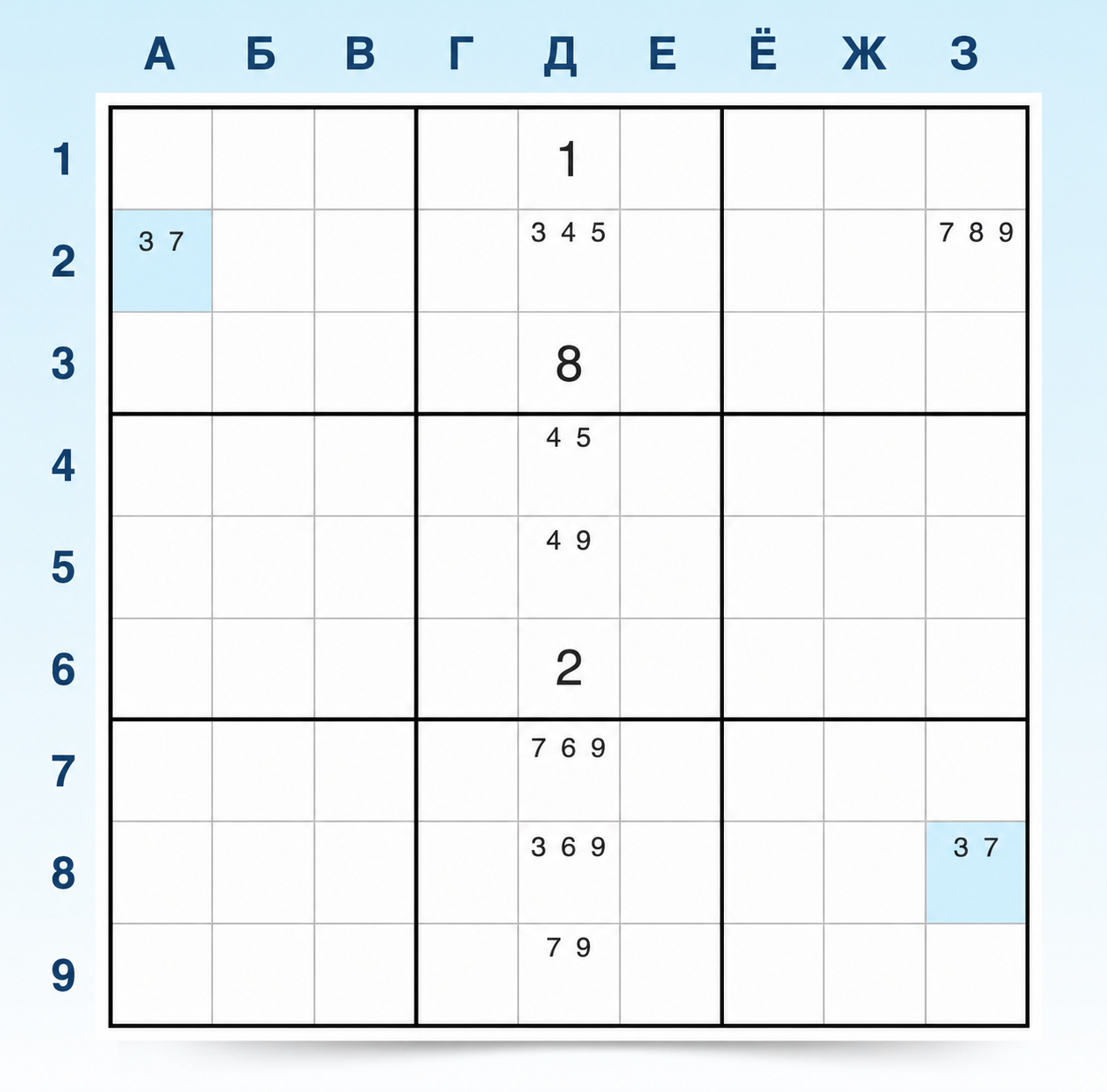 |   | А | Б | В | Г | Д | Е | Ё | Ж | З |
|---|---|---|---|---|---|---|---|---|---|
| 1 | | | | | 1 | | | | |
| 2 | 3 7 | | | | 3 4 5 | | | | 7 8 9 |
| 3 | | | | | 8 | | | | |
| 4 | | | | | 4 5 | | | | |
| 5 | | | | | 4 9 | | | | |
| 6 | | | | | 2 | | | | |
| 7 | | | | | 7 6 9 | | | | |
| 8 | | | | | 3 6 9 | | | | 3 7 |
| 9 | | | | | 7 9 | | | | |